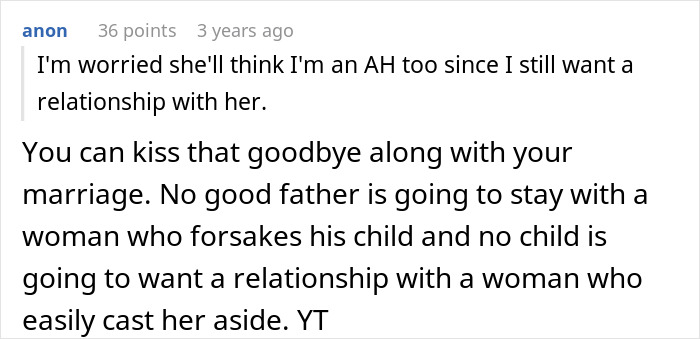 anon 36 points 3 years ago

I'm worried she'll think I'm an AH too since I still want a relationship with her.

You can kiss that goodbye along with your marriage. No good father is going to stay with a woman who forsakes his child and no child is going to want a relationship with a woman who easily cast her aside. YT